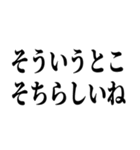 そういうとこ
そちらしいね